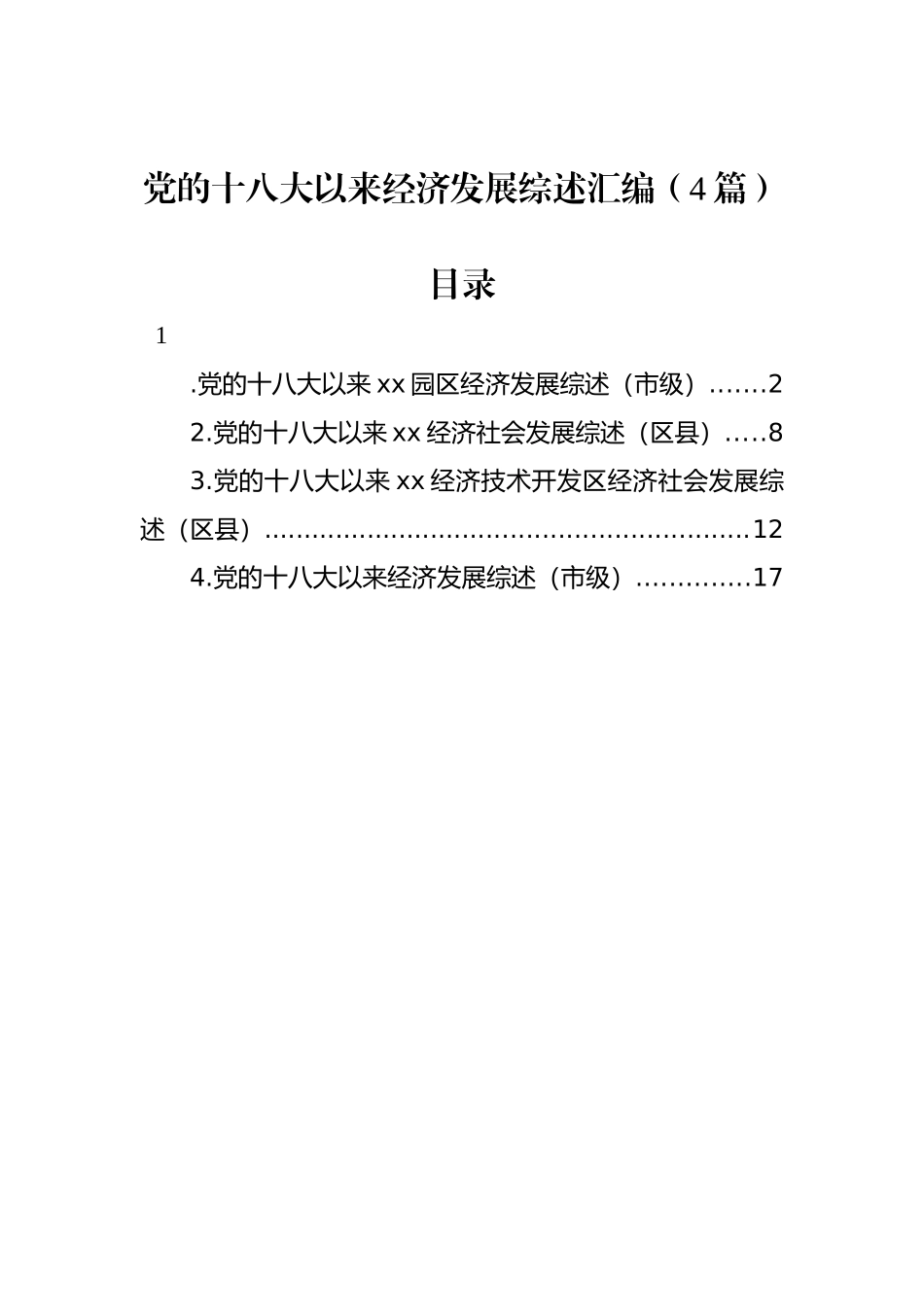 党的十八大以来经济发展综述汇编（4篇）

目录

1

.党的十八大以来xx园区经济发展综述（市级）.......2

2.党的十八大以来xx经济社会发展综述（区县）.....8

3.党的十八大以来xx经济技术开发区经济社会发展综述（区县）.............................................................12

4.党的十八大以来经济发展综述（市级）..............17